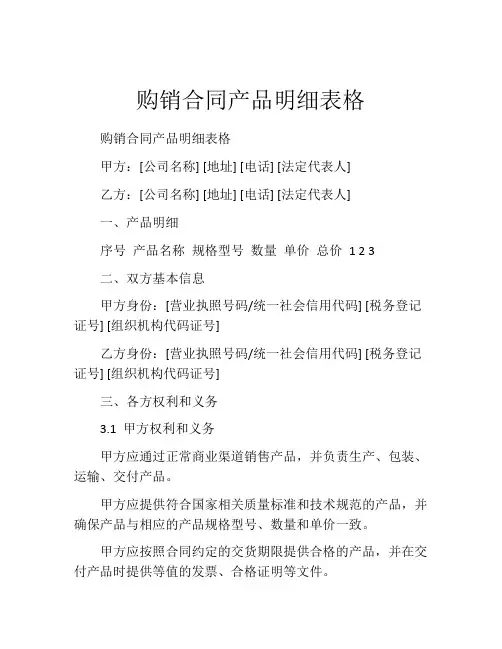 购销合同产品明细表格

购销合同产品明细表格

甲方：[公司名称] [地址] [电话] [法定代表人]

乙方：[公司名称] [地址] [电话] [法定代表人]

一、产品明细

序号 产品名称 规格型号 数量 单价 总价 1 2 3

二、双方基本信息

甲方身份：[营业执照号码/统一社会信用代码] [税务登记证号] [组织机构代码证号]

乙方身份：[营业执照号码/统一社会信用代码] [税务登记证号] [组织机构代码证号]

三、各方权利和义务

3.1 甲方权利和义务

甲方应通过正常商业渠道销售产品，并负责生产、包装、运输、交付产品。

甲方应提供符合国家相关质量标准和技术规范的产品，并确保产品与相应的产品规格型号、数量和单价一致。

甲方应按照合同约定的交货期限提供合格的产品，并在交付产品时提供等值的发票、合格证明等文件。